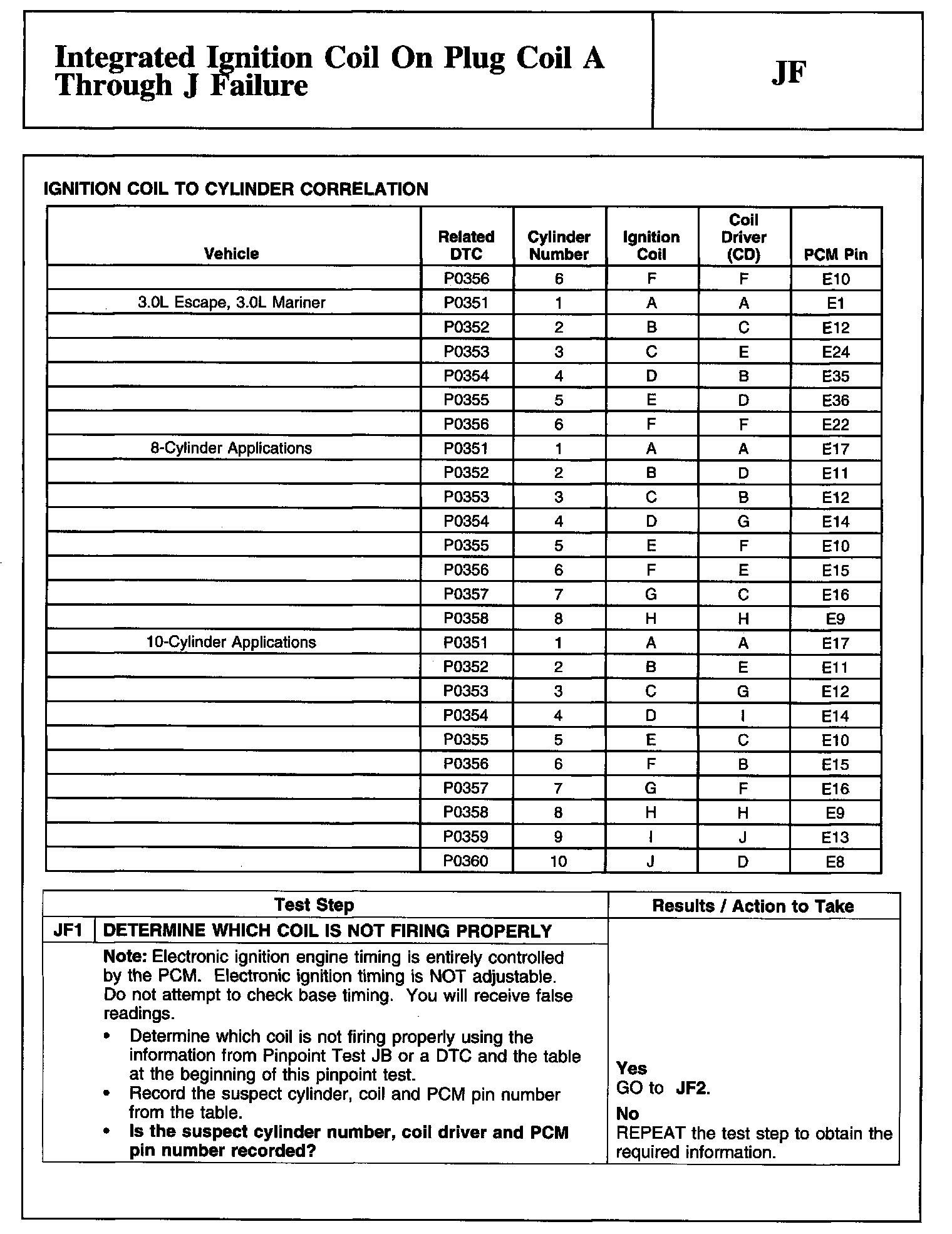 Integrated Ignition Coil On Plug Coil A Through J Failure

JF

IGNITION COIL TO CYLINDER CORRELATION

| Vehicle | Related DTC | Cylinder Number | Ignition Coil | Coil Driver (CD) | PCM Pin |
|---|---|---|---|---|---|
| | P0356 | 6 | F | F | E10 |
| 3.0L Escape, 3.0L Mariner | P0351 | 1 | A | A | E1 |
| | P0352 | 2 | B | C | E12 |
| | P0353 | 3 | C | E | E24 |
| | P0354 | 4 | D | B | E35 |
| | P0355 | 5 | E | D | E36 |
| | P0356 | 6 | F | F | E22 |
| 8-Cylinder Applications | P0351 | 1 | A | A | E17 |
| | P0352 | 2 | B | D | E11 |
| | P0353 | 3 | C | B | E12 |
| | P0354 | 4 | D | G | E14 |
| | P0355 | 5 | E | F | E10 |
| | P0356 | 6 | F | E | E15 |
| | P0357 | 7 | G | C | E16 |
| | P0358 | 8 | H | H | E9 |
| 10-Cylinder Applications | P0351 | 1 | A | A | E17 |
| | P0352 | 2 | B | E | E11 |
| | P0353 | 3 | C | G | E12 |
| | P0354 | 4 | D | I | E14 |
| | P0355 | 5 | E | C | E10 |
| | P0356 | 6 | F | B | E15 |
| | P0357 | 7 | G | F | E16 |
| | P0358 | 8 | H | H | E9 |
| | P0359 | 9 | I | J | E13 |
| | P0360 | 10 | J | D | E8 |

| Test Step | Results / Action to Take |
|---|---|
| JF1 DETERMINE WHICH COIL IS NOT FIRING PROPERLY | |
| Note: Electronic ignition engine timing is entirely controlled by the PCM. Electronic ignition timing is NOT adjustable. Do not attempt to check base timing. You will receive false readings. • Determine which coil is not firing properly using the information from Pinpoint Test JB or a DTC and the table at the beginning of this pinpoint test. • Record the suspect cylinder, coil and PCM pin number from the table. • Is the suspect cylinder number, coil driver and PCM pin number recorded? | Yes GO to JF2. No REPEAT the test step to obtain the required information. |